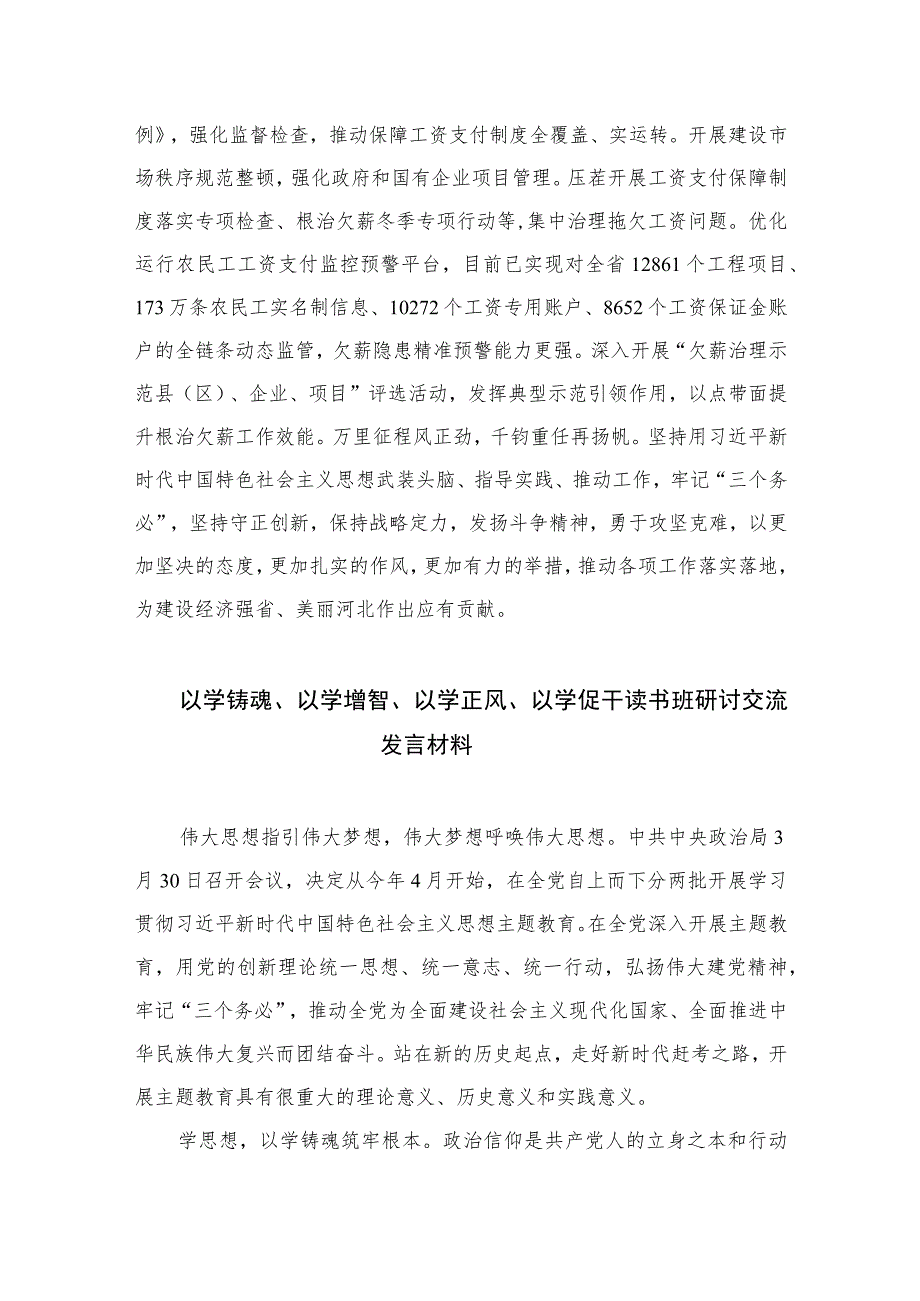 例》，强化监督检查，推动保障工资支付制度全覆盖、实运转。开展建设市场秩序规范整顿，强化政府和国有企业项目管理。压茬开展工资支付保障制度落实专项检查、根治欠薪冬季专项行动等，集中治理拖欠工资问题。优化运行农民工工资支付监控预警平台，目前已实现对全省12861个工程项目、173万条农民工实名制信息、10272个工资专用账户、8652个工资保证金账户的全链条动态监管，欠薪隐患精准预警能力更强。深入开展“欠薪治理示范县（区）、企业、项目”评选活动，发挥典型示范引领作用，以点带面提升根治欠薪工作效能。万里征程风正劲，千钧重任再扬帆。坚持用习近平新时代中国特色社会主义思想武装头脑、指导实践、推动工作，牢记“三个务必”，坚持守正创新，保持战略定力，发扬斗争精神，勇于攻坚克难，以更加坚决的态度，更加扎实的作风，更加有力的举措，推动各项工作落实落地，为建设经济强省、美丽河北作出应有贡献。

以学铸魂、以学增智、以学正风、以学促干读书班研讨交流发言材料

伟大思想指引伟大梦想，伟大梦想呼唤伟大思想。中共中央政治局3月30日召开会议，决定从今年4月开始，在全党自上而下分两批开展学习贯彻习近平新时代中国特色社会主义思想主题教育。在全党深入开展主题教育，用党的创新理论统一思想、统一意志、统一行动，弘扬伟大建党精神，牢记“三个务必”，推动全党为全面建设社会主义现代化国家、全面推进中华民族伟大复兴而团结奋斗。站在新的历史起点，走好新时代赶考之路，开展主题教育具有很重大的理论意义、历史意义和实践意义。

学思想，以学铸魂筑牢根本。政治信仰是共产党人的立身之本和行动